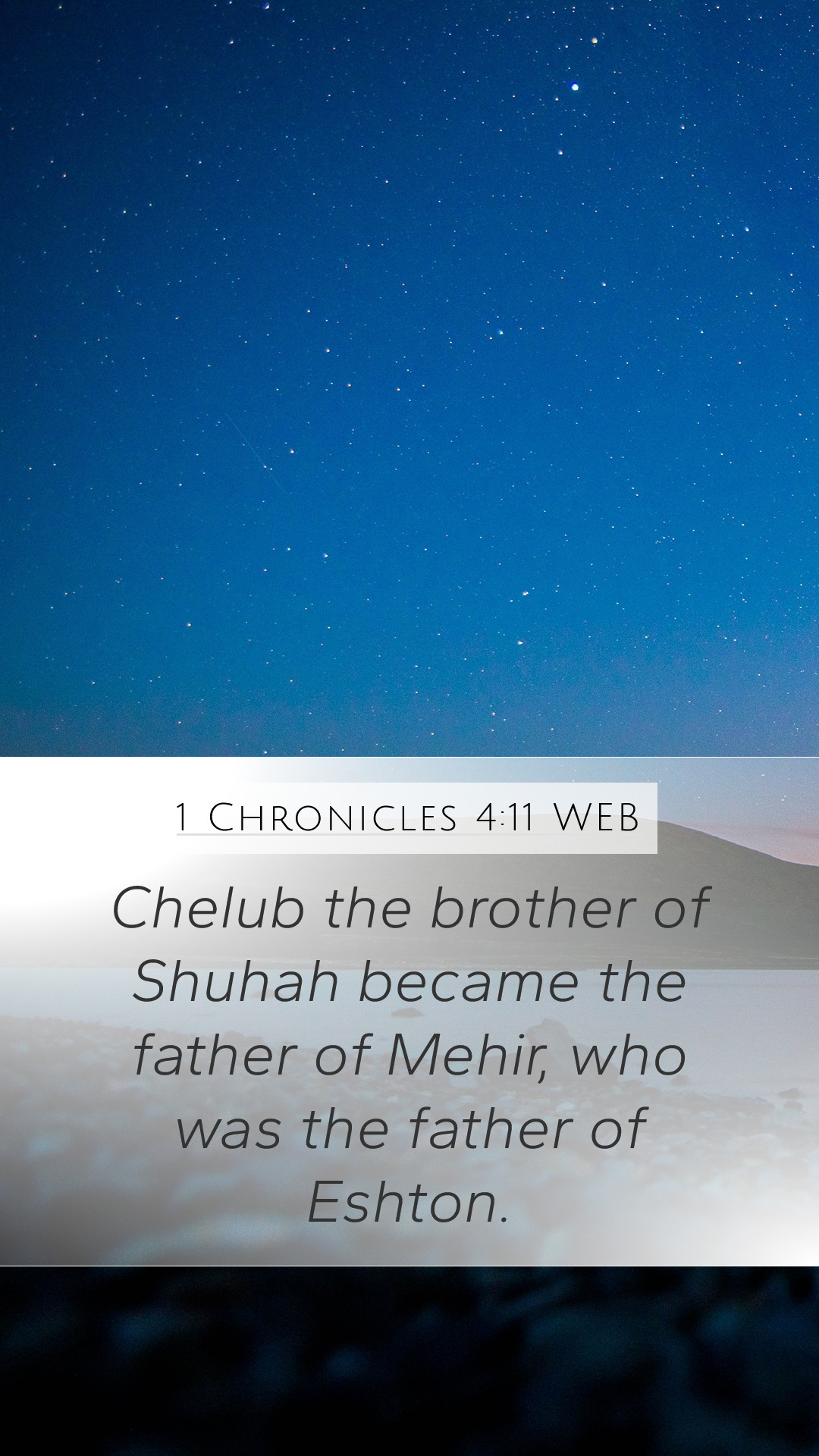 1 Chronicles 4:11 WEB

Chelub the brother of Shuhah became the father of Mehir, who was the father of Eshton.